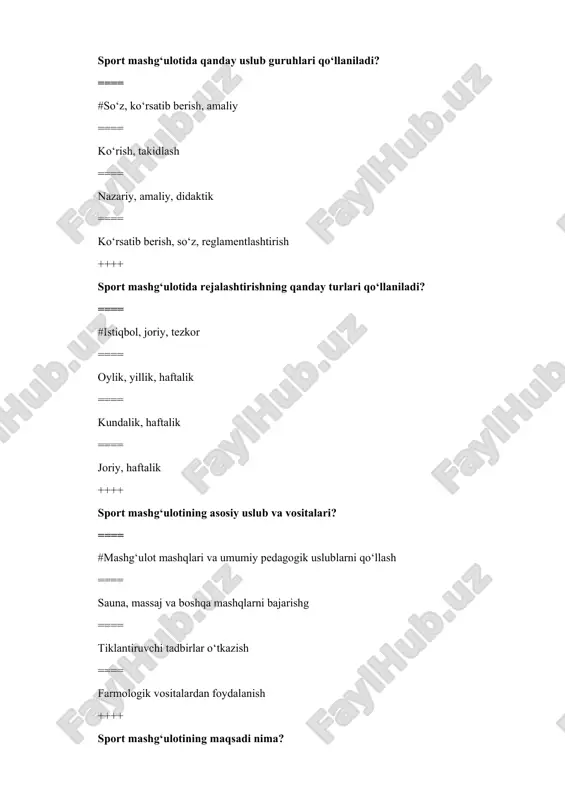 Sport mashg‘ulotida qanday uslub guruhlari qo‘llaniladi?

====

#So‘z, ko‘rsatib berish, amaliy

====

Ko‘rish, takidlash

====

Nazariy, amaliy, didaktik

====

Ko‘rsatib berish, so‘z, reglamentlashtirish

++++

Sport mashg‘ulotida rejalashtirishning qanday turlari qo‘llaniladi?

====

#Istiqbol, joriy, tezkor

====

Oylik, yillik, haftalik

====

Kundalik, haftalik

====

Joriy, haftalik

++++

Sport mashg‘ulotining asosiy uslub va vositalari?

====

#Mashg‘ulot mashqlari va umumiy pedagogik uslublarni qo‘llash

====

Sauna, massaj va boshqa mashqlarni bajarishg

====

Tiklantiruvchi tadbirlar o‘tkazish

====

Farmologik vositalardan foydalanish

++++

Sport mashg‘ulotining maqsadi nima?

FaylHub.uz